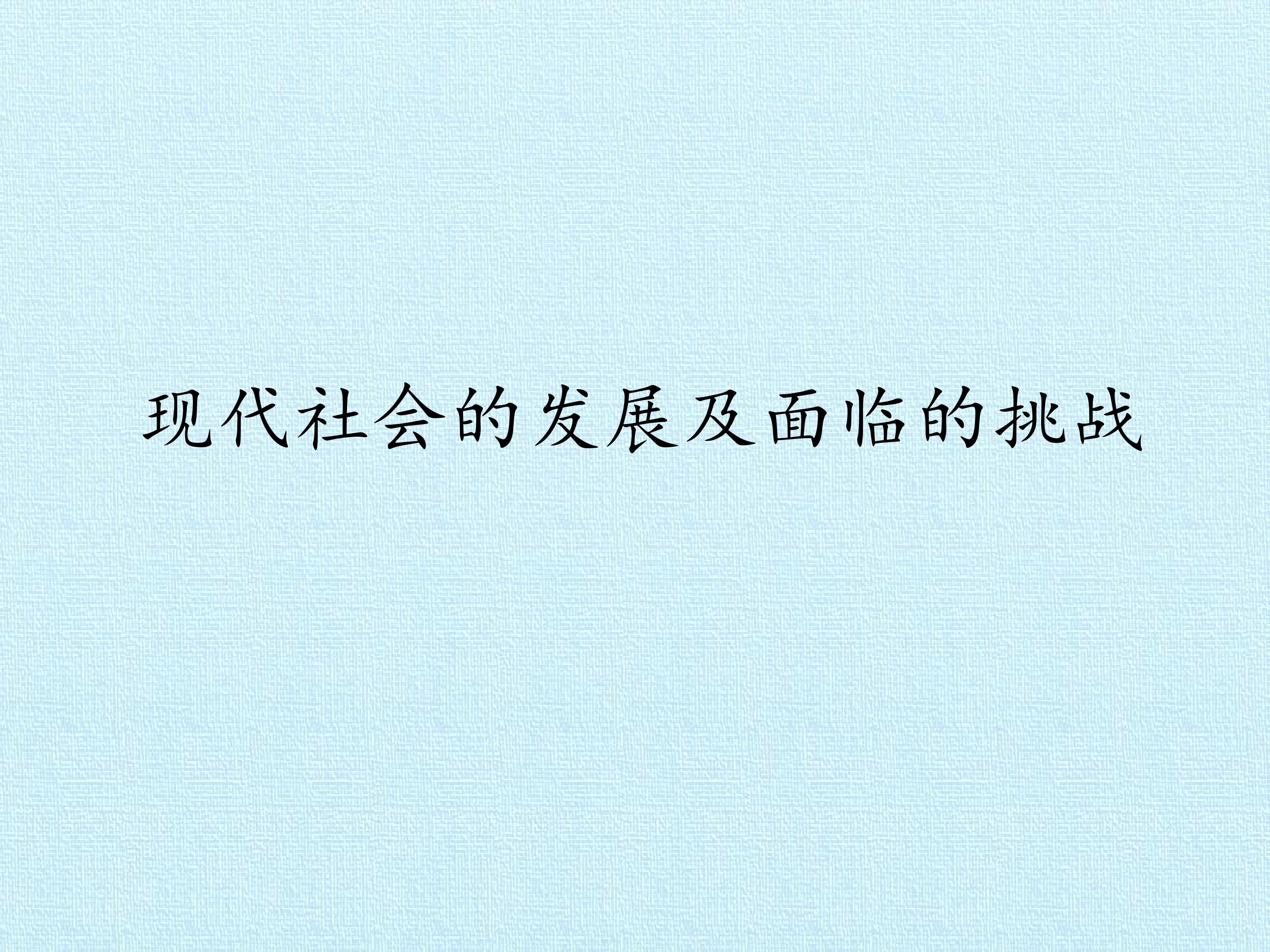 现代社会的发展及面临的挑战